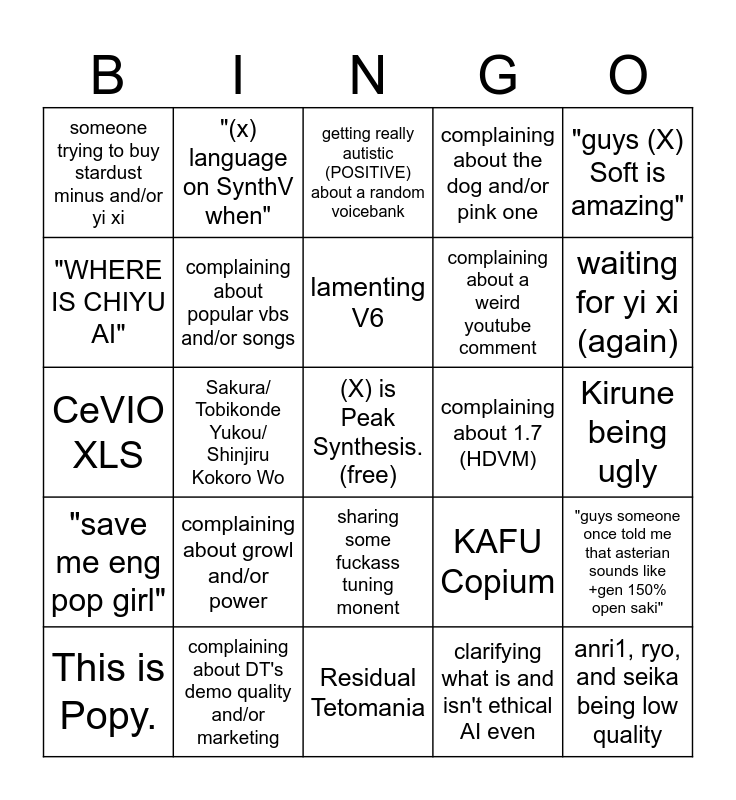 | B | I | N | G | O |
|---|---|---|---|---|
| someone trying to buy stardust minus and/or yi xi | "(x) language on SynthV when" | getting really autistic (POSITIVE) about a random voicebank | complaining about the dog and/or pink one | "guys (X) Soft is amazing" |
| "WHERE IS CHIYU AI" | complaining about popular vbs and/or songs | lamenting V6 | complaining about a weird youtube comment | waiting for yi xi (again) |
| CeVIO XLS | Sakura/ Tobikonde Yukou/ Shinjiru Kokoro Wo | (X) is Peak Synthesis. (free) | complaining about 1.7 (HDVM) | Kirune being ugly |
| "save me eng pop girl" | complaining about growl and/or power | sharing some fuckass tuning monent | KAFU Copium | "guys someone once told me that asterian sounds like +gen 150% open saki" |
| This is Popy. | complaining about DT's demo quality and/or marketing | Residual Tetomania | clarifying what is and isn't ethical AI even | anri1, ryo, and seika being low quality |